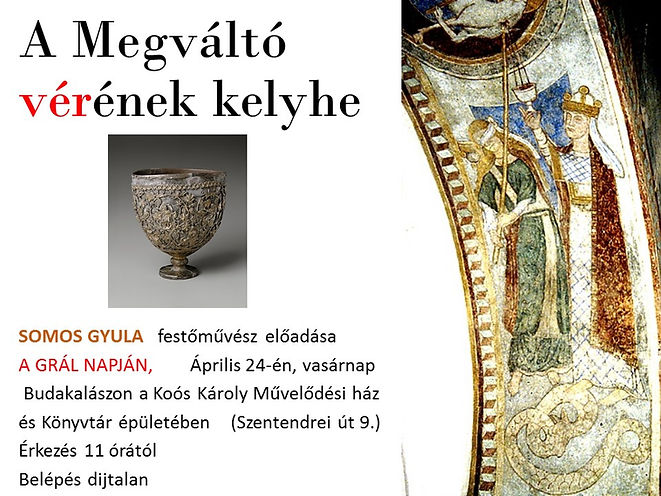 A Megváltó vérének kelyhe

SOMOS GYULA festőművész előadása
A GRÁL NAPJÁN, Április 24-én, vasárnap
Budakalászon a Koós Károly Művelődési ház és Könyvtár épületében (Szentendrei út 9.)
Érkezés 11 órától
Belépés dijtalan